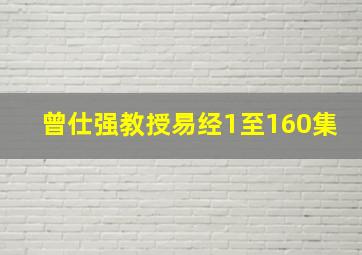 曾仕强教授易经1至160集